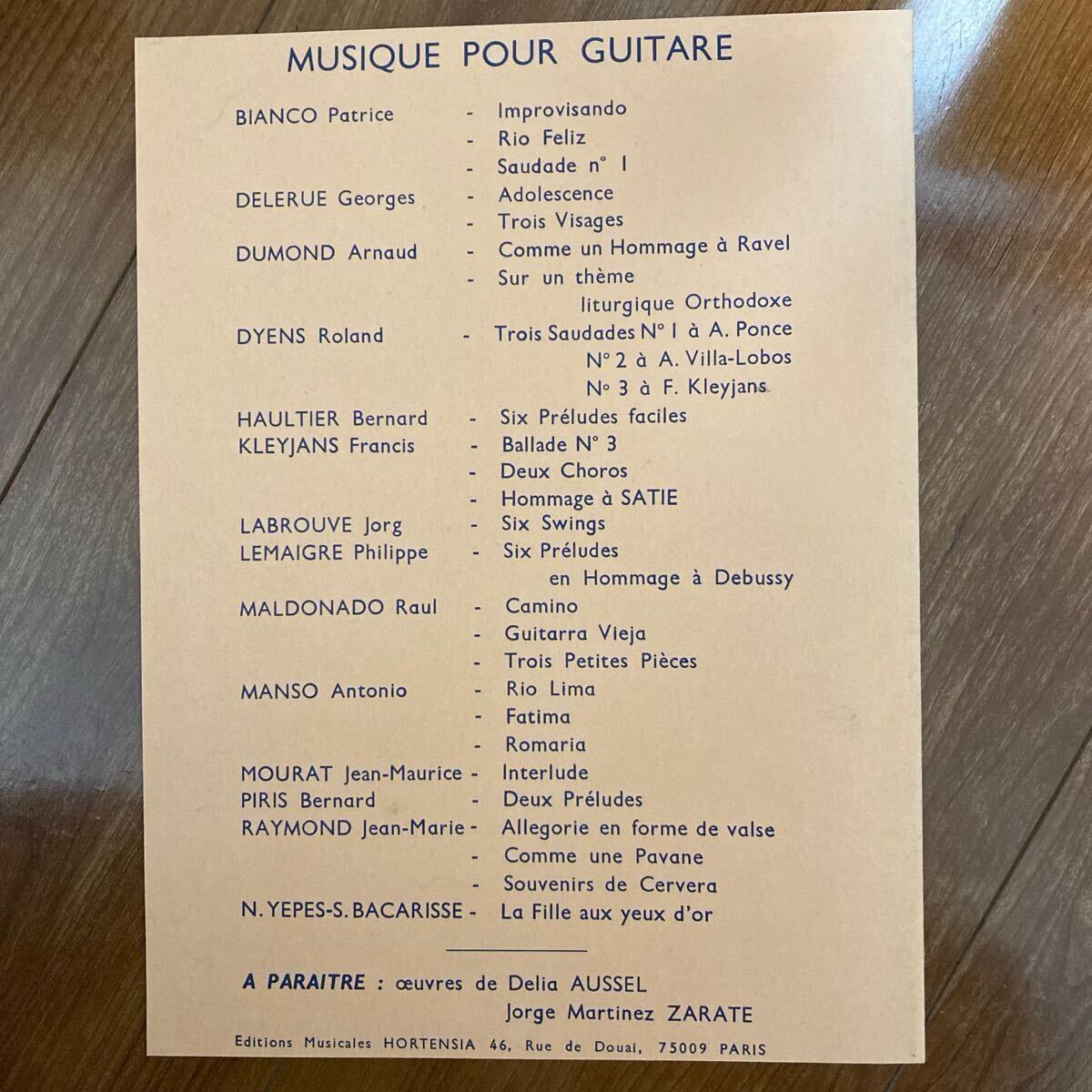 MUSIQUE POUR GUITARE

BIANCO Patrice - Improvisando
- Rio Feliz
- Saudade n° 1
DELERUE Georges - Adolescence
- Trois Visages
DUMOND Arnaud - Comme un Hommage à Ravel
- Sur un thème
liturgique Orthodoxe
DYENS Roland - Trois Saudades N° 1 à A. Ponce
N° 2 à A. Villa-Lobos
N° 3 à F. Kleyjans
HAULTIER Bernard - Six Préludes faciles
KLEYJANS Francis - Ballade N° 3
- Deux Choros
- Hommage à SATIE
LABROUVE Jorg - Six Swings
LEMAIGRE Philippe - Six Préludes
en Hommage à Debussy
MALDONADO Raul - Camino
- Guitarra Vieja
- Trois Petites Pièces
MANSO Antonio - Rio Lima
- Fatima
- Romaria
MOURAT Jean-Maurice - Interlude
PIRIS Bernard - Deux Préludes
RAYMOND Jean-Marie - Allegorie en forme de valse
- Comme une Pavane
- Souvenirs de Cervera
N. YEPES-S. BACARISSE - La Fille aux yeux d'or

A PARAITRE : œuvres de Delia AUSSEL
Jorge Martinez ZARATE

Editions Musicales HORTENSIA 46, Rue de Douai, 75009 PARIS